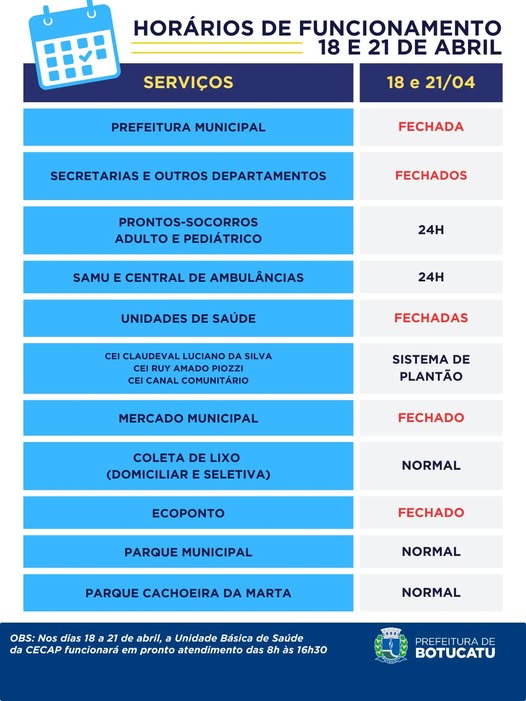 HORÁRIOS DE FUNCIONAMENTO
18 E 21 DE ABRIL

| SERVIÇOS | 18 e 21/04 |
|---|---|
| PREFEITURA MUNICIPAL | FECHADA |
| SECRETARIAS E OUTROS DEPARTAMENTOS | FECHADOS |
| PRONTOS-SOCORROS ADULTO E PEDIÁTRICO | 24H |
| SAMU E CENTRAL DE AMBULÂNCIAS | 24H |
| UNIDADES DE SAÚDE | FECHADAS |
| CEI CLAUDEVAL LUCIANO DA SILVA CEI RUY AMADO PIOZZI CEI CANAL COMUNITÁRIO | SISTEMA DE PLANTÃO |
| MERCADO MUNICIPAL | FECHADO |
| COLETA DE LIXO (DOMICILIAR E SELETIVA) | NORMAL |
| ECOPONTO | FECHADO |
| PARQUE MUNICIPAL | NORMAL |
| PARQUE CACHOEIRA DA MARTA | NORMAL |

OBS: Nos dias 18 a 21 de abril, a Unidade Básica de Saúde da CECAP funcionará em pronto atendimento das 8h às 16h30

PREFEITURA DE BOTUCATU